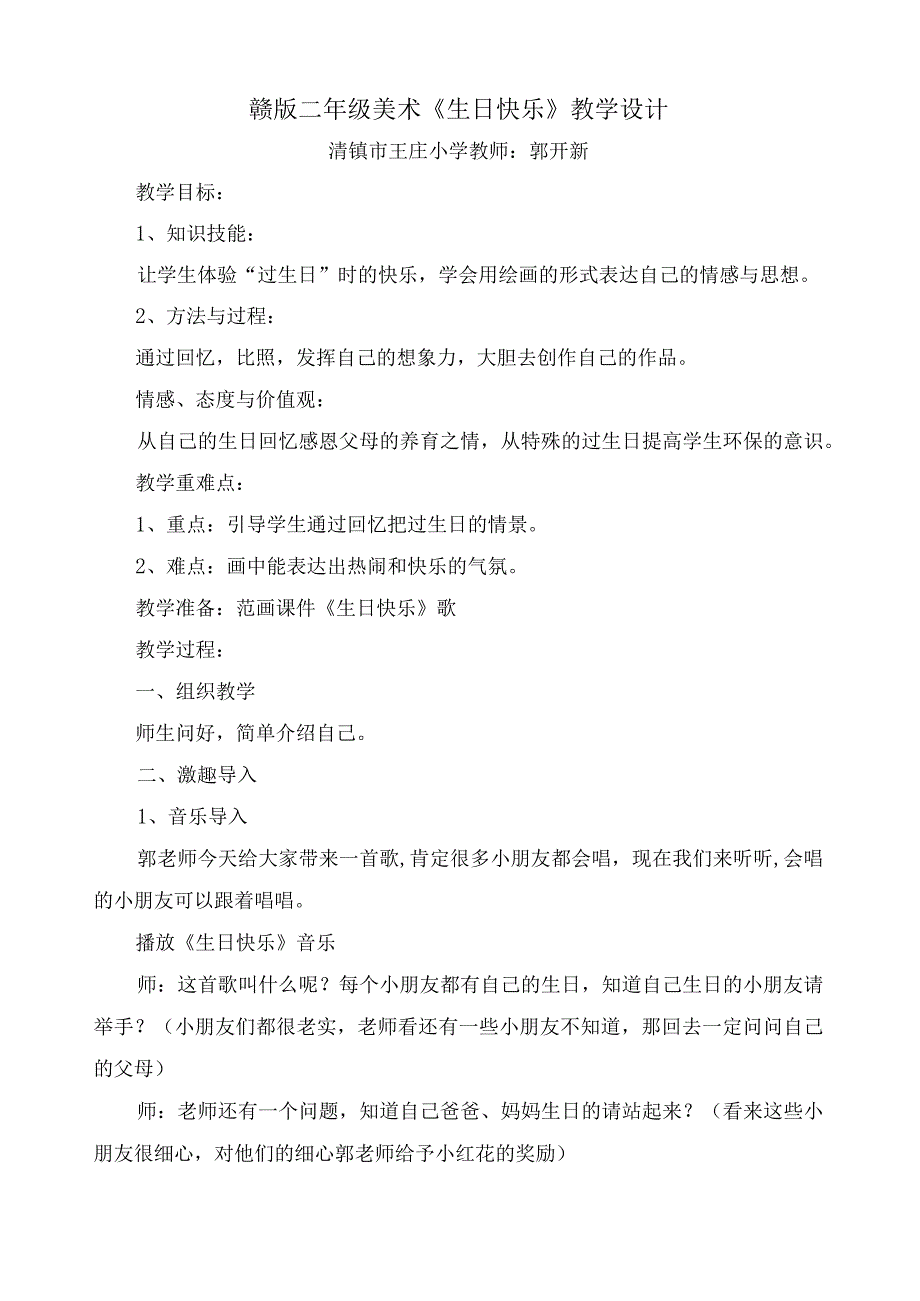 赣版二年级美术《生日快乐》教学设计

清镇市王庄小学教师：郭开新

教学目标：

1、知识技能：

让学生体验“过生日”时的快乐，学会用绘画的形式表达自己的情感与思想。

2、方法与过程：

通过回忆，比照，发挥自己的想象力，大胆去创作自己的作品。

情感、态度与价值观：

从自己的生日回忆感恩父母的养育之情，从特殊的过生日提高学生环保的意识。

教学重难点：

1、重点：引导学生通过回忆把过生日的情景。

2、难点：画中能表达出热闹和快乐的气氛。

教学准备：范画课件《生日快乐》歌

教学过程：

一、组织教学

师生问好，简单介绍自己。

二、激趣导入

1、音乐导入

郭老师今天给大家带来一首歌,肯定很多小朋友都会唱，现在我们来听听,会唱的小朋友可以跟着唱唱。

播放《生日快乐》音乐

师：这首歌叫什么呢？每个小朋友都有自己的生日，知道自己生日的小朋友请举手？（小朋友们都很老实，老师看还有一些小朋友不知道，那回去一定问问自己的父母）

师：老师还有一个问题，知道自己爸爸、妈妈生日的请站起来？（看来这些小朋友很细心，对他们的细心郭老师给予小红花的奖励）